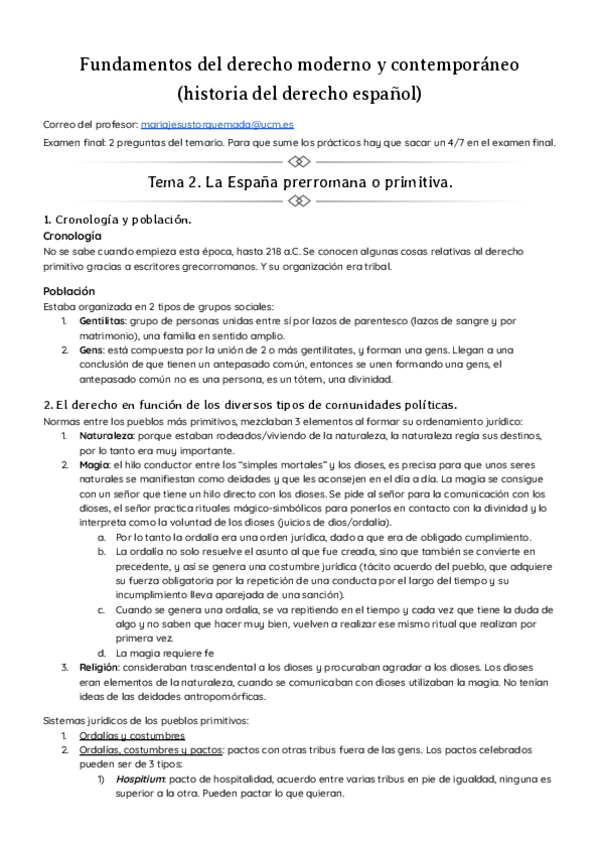 Fundamentos del derecho moderno y contemporáneo (historia del derecho español)

Correo del profesor: mariajesustorquemada@ucm.es

Examen final: 2 preguntas del temario. Para que sume los prácticos hay que sacar un 4/7 en el examen final.

Tema 2. La España prerromana o primitiva.

1. Cronología y población.

Cronología

No se sabe cuando empieza esta época, hasta 218 a.C. Se conocen algunas cosas relativas al derecho primitivo gracias a escritores grecorromanos. Y su organización era tribal.

Población

Estaba organizada en 2 tipos de grupos sociales:

1. Gentilitas: grupo de personas unidas entre sí por lazos de parentesco (lazos de sangre y por matrimonio), una familia en sentido amplio.
2. Gens: está compuesta por la unión de 2 o más gentilitates, y forman una gens. Llegan a una conclusión de que tienen un antepasado común, entonces se unen formando una gens, el antepasado común no es una persona, es un tótem, una divinidad.

2. El derecho en función de los diversos tipos de comunidades políticas.

Normas entre los pueblos más primitivos, mezclaban 3 elementos al formar su ordenamiento jurídico:

1. Naturaleza: porque estaban rodeados/viviendo de la naturaleza, la naturaleza regía sus destinos, por lo tanto era muy importante.
2. Magia: el hilo conductor entre los "simples mortales" y los dioses, es precisa para que unos seres naturales se manifiestan como deidades y que les aconsejen en el día a día. La magia se consigue con un señor que tiene un hilo directo con los dioses. Se pide al señor para la comunicación con los dioses, el señor practica rituales mágico-simbólicos para ponerlos en contacto con la divinidad y lo interpreta como la voluntad de los dioses (juicios de dios/ordalía).
 a. Por lo tanto la ordalía era una orden jurídica, dado a que era de obligado cumplimiento.
 b. La ordalía no solo resuelve el asunto al que fue creada, sino que también se convierte en precedente, y así se genera una costumbre jurídica (tácito acuerdo del pueblo, que adquiere su fuerza obligatoria por la repetición de una conducta por el largo del tiempo y su incumplimiento lleva aparejada de una sanción).
 c. Cuando se genera una ordalía, se va repitiendo en el tiempo y cada vez que tiene la duda de algo y no saben que hacer muy bien, vuelven a realizar ese mismo ritual que realizan por primera vez.
 d. La magia requiere fe
3. Religión: consideraban trascendental a los dioses y procuraban agradar a los dioses. Los dioses eran elementos de la naturaleza, cuando se comunicaban con dioses utilizaban la magia. No tenían ideas de las deidades antropomórficas.

Sistemas jurídicos de los pueblos primitivos:

1. Ordalías y costumbres
2. Ordalías, costumbres y pactos: pactos con otras tribus fuera de las gens. Los pactos celebrados pueden ser de 3 tipos:
 1) Hospitium: pacto de hospitalidad, acuerdo entre varias tribus en pie de igualdad, ninguna es superior a la otra. Pueden pactar lo que quieran.